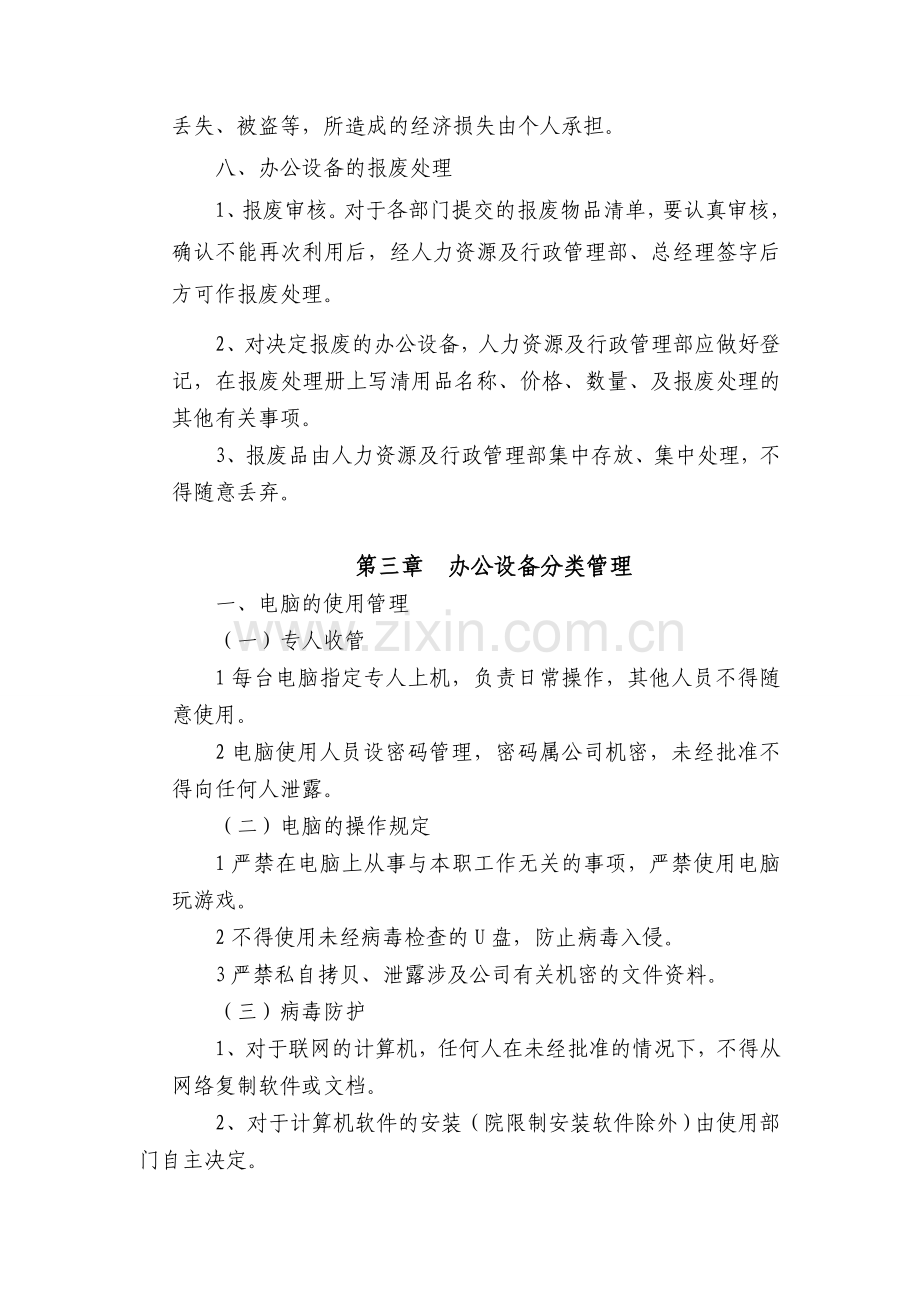 丢失、被盗等，所造成的经济损失由个人承担。

八、办公设备的报废处理

1、报废审核。对于各部门提交的报废物品清单，要认真审核，确认不能再次利用后，经人力资源及行政管理部、总经理签字后方可作报废处理。

2、对决定报废的办公设备，人力资源及行政管理部应做好登记，在报废处理册上写清用品名称、价格、数量、及报废处理的其他有关事项。

3、报废品由人力资源及行政管理部集中存放、集中处理，不得随意丢弃。

第三章 办公设备分类管理

一、电脑的使用管理

（一）专人收管

1每台电脑指定专人上机，负责日常操作，其他人员不得随意使用。

2电脑使用人员设密码管理，密码属公司机密，未经批准不得向任何人泄露。

（二）电脑的操作规定

1严禁在电脑上从事与本职工作无关的事项，严禁使用电脑玩游戏。

2不得使用未经病毒检查的U盘，防止病毒入侵。

3严禁私自拷贝、泄露涉及公司有关机密的文件资料。

（三）病毒防护

1、对于联网的计算机，任何人在未经批准的情况下，不得从网络复制软件或文档。

2、对于计算机软件的安装（院限制安装软件除外）由使用部门自主决定。

www.zixin.com.cn